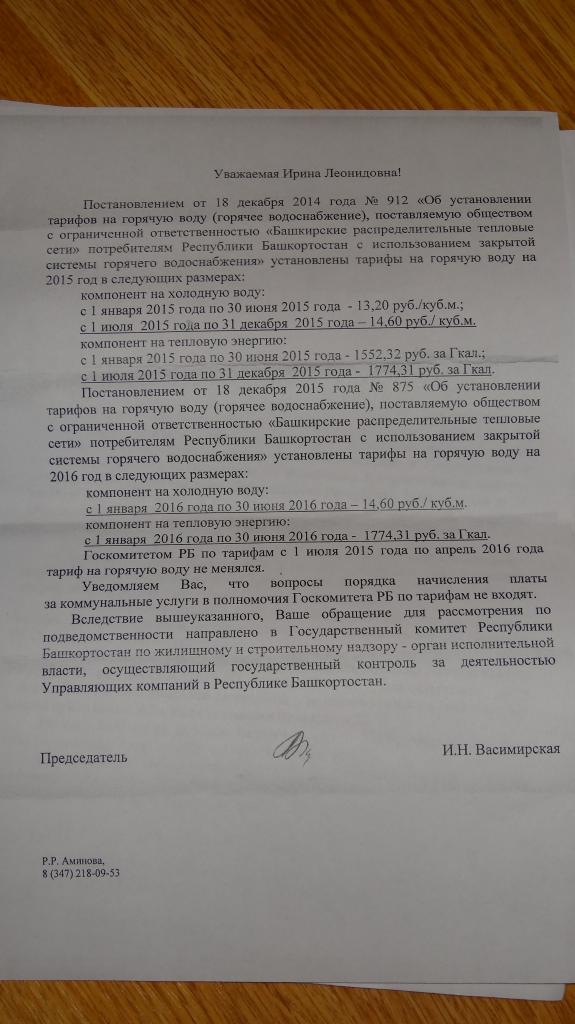 Уважаемая Ирина Леонидовна!

Постановлением от 18 декабря 2014 года № 912 «Об установлении тарифов на горячую воду (горячее водоснабжение), поставляемую обществом с ограниченной ответственностью «Башкирские распределительные тепловые сети» потребителям Республики Башкортостан с использованием закрытой системы горячего водоснабжения» установлены тарифы на горячую воду на 2015 год в следующих размерах:

компонент на холодную воду:
с 1 января 2015 года по 30 июня 2015 года - 13,20 руб./куб.м.;
с 1 июля 2015 года по 31 декабря 2015 года – 14,60 руб./ куб.м.
компонент на тепловую энергию:
с 1 января 2015 года по 30 июня 2015 года - 1552,32 руб. за Гкал.;
с 1 июля 2015 года по 31 декабря 2015 года - 1774,31 руб. за Гкал.

Постановлением от 18 декабря 2015 года № 875 «Об установлении тарифов на горячую воду (горячее водоснабжение), поставляемую обществом с ограниченной ответственностью «Башкирские распределительные тепловые сети» потребителям Республики Башкортостан с использованием закрытой системы горячего водоснабжения» установлены тарифы на горячую воду на 2016 год в следующих размерах:

компонент на холодную воду:
с 1 января 2016 года по 30 июня 2016 года – 14,60 руб./ куб.м.
компонент на тепловую энергию:
с 1 января 2016 года по 30 июня 2016 года - 1774,31 руб. за Гкал.

Госкомитетом РБ по тарифам с 1 июля 2015 года по апрель 2016 года тариф на горячую воду не менялся.

Уведомляем Вас, что вопросы порядка начисления платы за коммунальные услуги в полномочия Госкомитета РБ по тарифам не входят.

Вследствие вышеуказанного, Ваше обращение для рассмотрения по подведомственности направлено в Государственный комитет Республики Башкортостан по жилищному и строительному надзору - орган исполнительной власти, осуществляющий государственный контроль за деятельностью Управляющих компаний в Республике Башкортостан.

Председатель И.Н. Васимирская

Р.Р. Аминова,
8 (347) 218-09-53